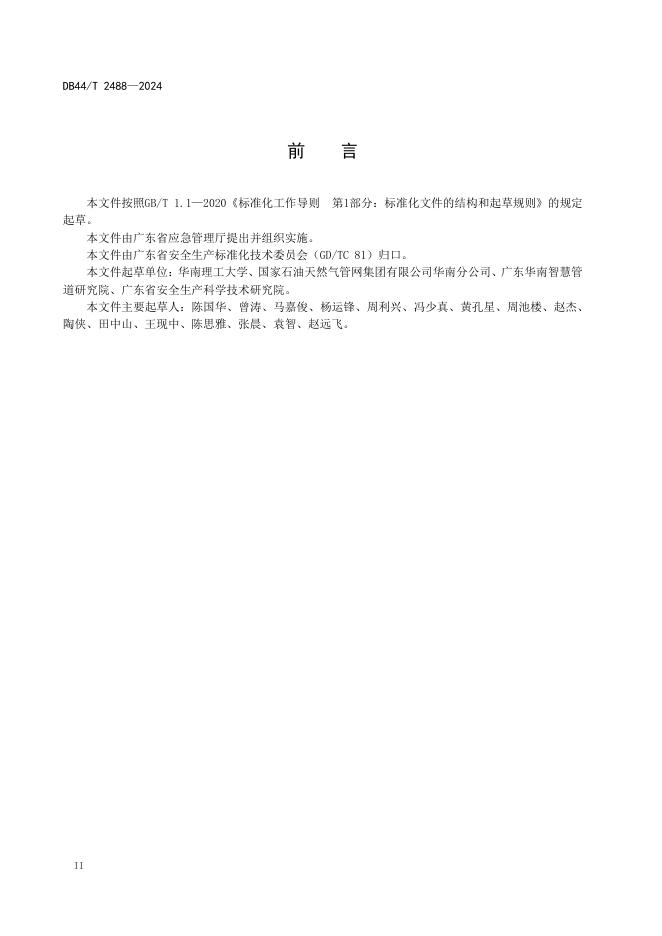 DB44/T 2488—2024

前　言

本文件按照GB/T 1.1—2020《标准化工作导则　第1部分：标准化文件的结构和起草规则》的规定起草。

本文件由广东省应急管理厅提出并组织实施。

本文件由广东省安全生产标准化技术委员会（GD/TC 81）归口。

本文件起草单位：华南理工大学、国家石油天然气管网集团有限公司华南分公司、广东华南智慧管道研究院、广东省安全生产科学技术研究院。

本文件主要起草人：陈国华、曾涛、马嘉俊、杨运锋、周利兴、冯少真、黄孔星、周池楼、赵杰、陶侠、田中山、王现中、陈思雅、张晨、袁智、赵远飞。

II